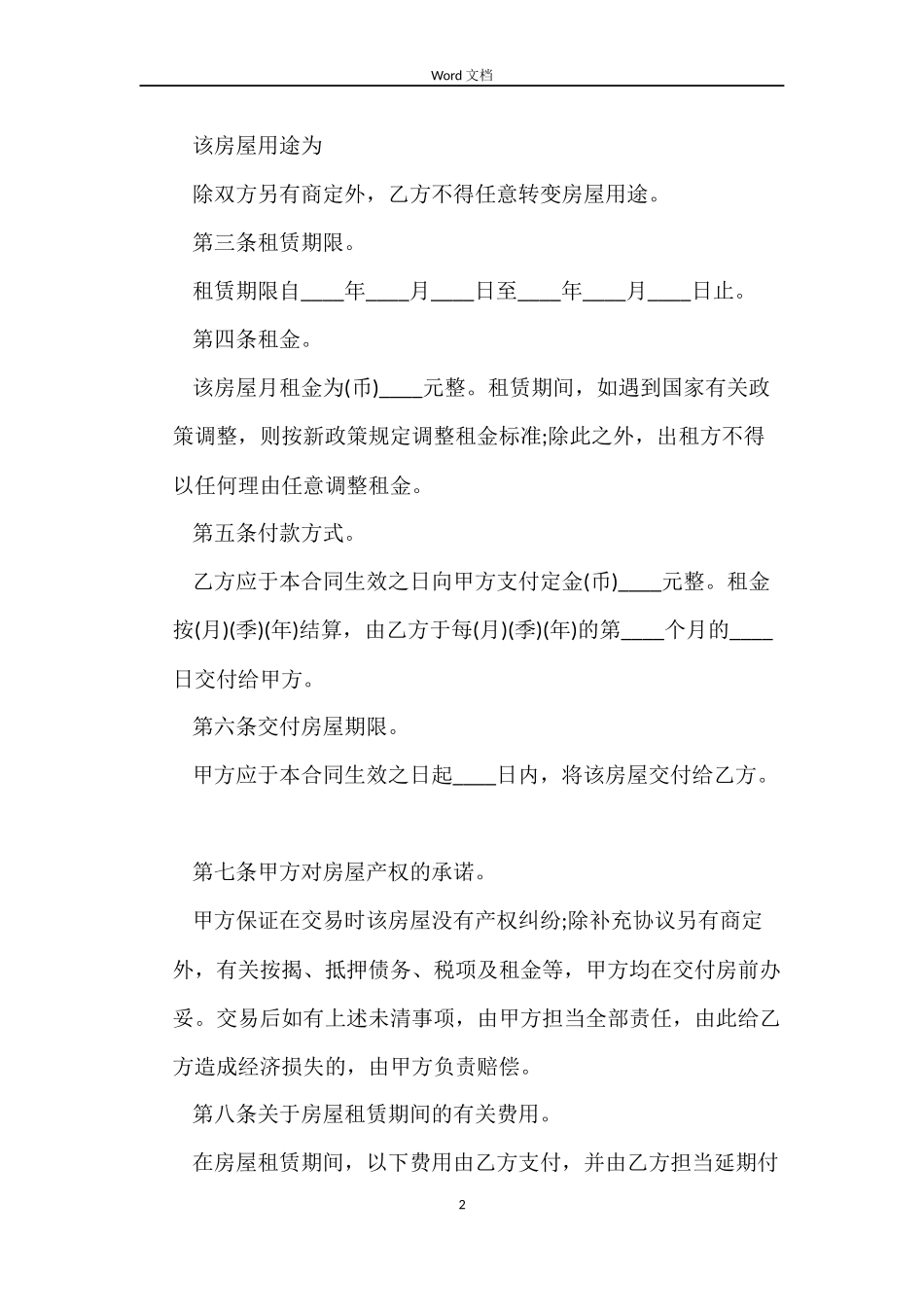 Word 文档

该房屋用途为

除双方另有商定外，乙方不得任意转变房屋用途。

第三条租赁期限。

租赁期限自____年____月____日至____年____月____日止。

第四条租金。

该房屋月租金为(币)____元整。租赁期间，如遇到国家有关政策调整，则按新政策规定调整租金标准;除此之外，出租方不得以任何理由任意调整租金。

第五条付款方式。

乙方应于本合同生效之日向甲方支付定金(币)____元整。租金按(月)(季)(年)结算，由乙方于每(月)(季)(年)的第____个月的____日交付给甲方。

第六条交付房屋期限。

甲方应于本合同生效之日起____日内，将该房屋交付给乙方。

第七条甲方对房屋产权的承诺。

甲方保证在交易时该房屋没有产权纠纷;除补充协议另有商定外，有关按揭、抵押债务、税项及租金等，甲方均在交付房前办妥。交易后如有上述未清事项，由甲方担当全部责任，由此给乙方造成经济损失的，由甲方负责赔偿。

第八条关于房屋租赁期间的有关费用。

在房屋租赁期间，以下费用由乙方支付，并由乙方担当延期付

2